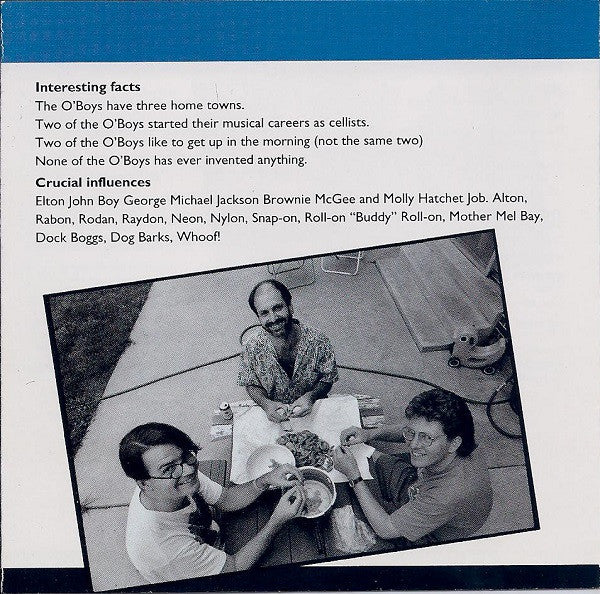 **Interesting facts**
The O'Boys have three home towns.
Two of the O'Boys started their musical careers as cellists.
Two of the O'Boys like to get up in the morning (not the same two)
None of the O'Boys has ever invented anything.

**Crucial influences**
Elton John Boy George Michael Jackson Brownie McGee and Molly Hatchet Job. Alton, Rabon, Rodan, Raydon, Neon, Nylon, Snap-on, Roll-on "Buddy" Roll-on, Mother Mel Bay, Dock Boggs, Dog Barks, Whoof!